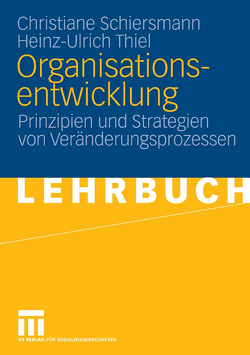 Christiane Schiersmann
Heinz-Ulrich Thiel

Organisationsentwicklung

Prinzipien und Strategien von Veränderungsprozessen

LEHRBUCH

VS VERLAG FÜR SOZIALWISSENSCHAFTEN